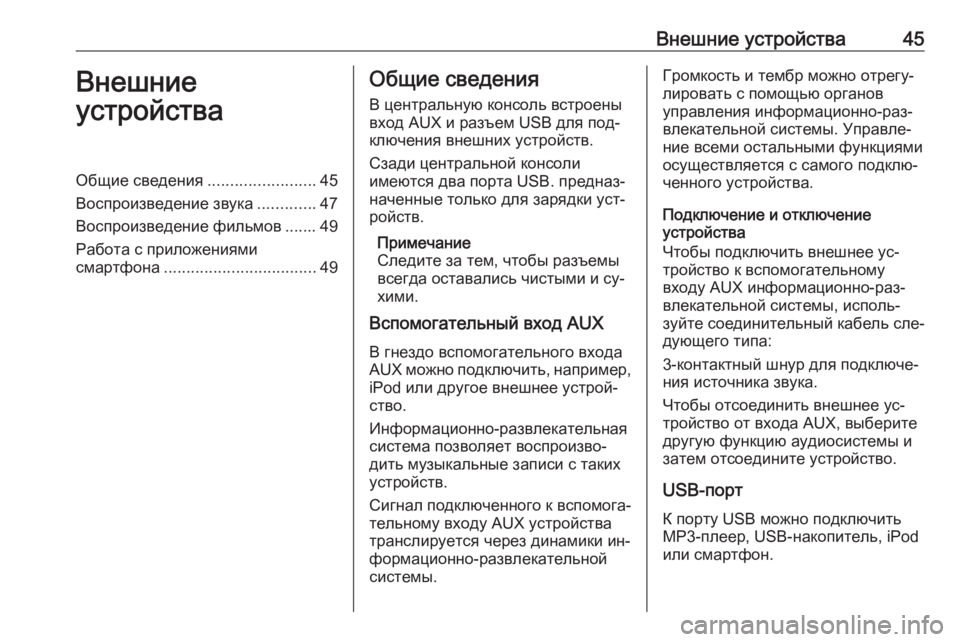 Внешние устройства 45

Внешние устройства

Общие сведения ........................ 45
Воспроизведение звука ............. 47
Воспроизведение фильмов ....... 49
Работа с приложениями смартфона .................................. 49

Общие сведения

В центральную консоль встроены вход AUX и разъем USB для подключения внешних устройств.

Сзади центральной консоли имеются два порта USB. предназначенные только для зарядки устройств.

Примечание
Следите за тем, чтобы разъемы всегда оставались чистыми и сухими.

Вспомогательный вход AUX

В гнездо вспомогательного входа AUX можно подключить, например, iPod или другое внешнее устройство.

Информационно-развлекательная система позволяет воспроизводить музыкальные записи с таких устройств.

Сигнал подключенного к вспомогательному входу AUX устройства транслируется через динамики информационно-развлекательной системы.

Громкость и тембр можно отрегулировать с помощью органов управления информационно-развлекательной системы. Управление всеми остальными функциями осуществляется с самого подключенного устройства.

Подключение и отключение устройства
Чтобы подключить внешнее устройство к вспомогательному входу AUX информационно-развлекательной системы, используйте соединительный кабель следующего типа:

3-контактный шнур для подключения источника звука.

Чтобы отсоединить внешнее устройство от входа AUX, выберите другую функцию аудиосистемы и затем отсоедините устройство.

USB-порт

К порту USB можно подключить MP3-плеер, USB-накопитель, iPod или смартфон.

carmanualsonline.info